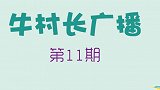 牛村长广播

第11期